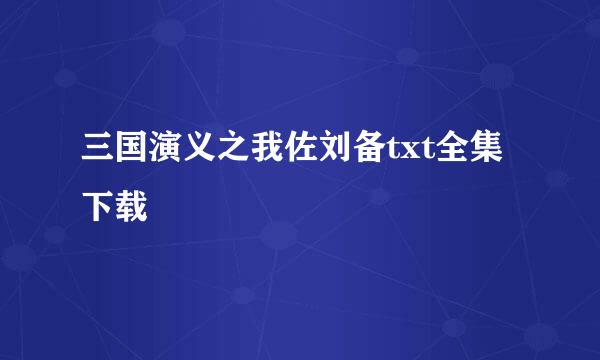 三国演义之我佐刘备txt全集下载